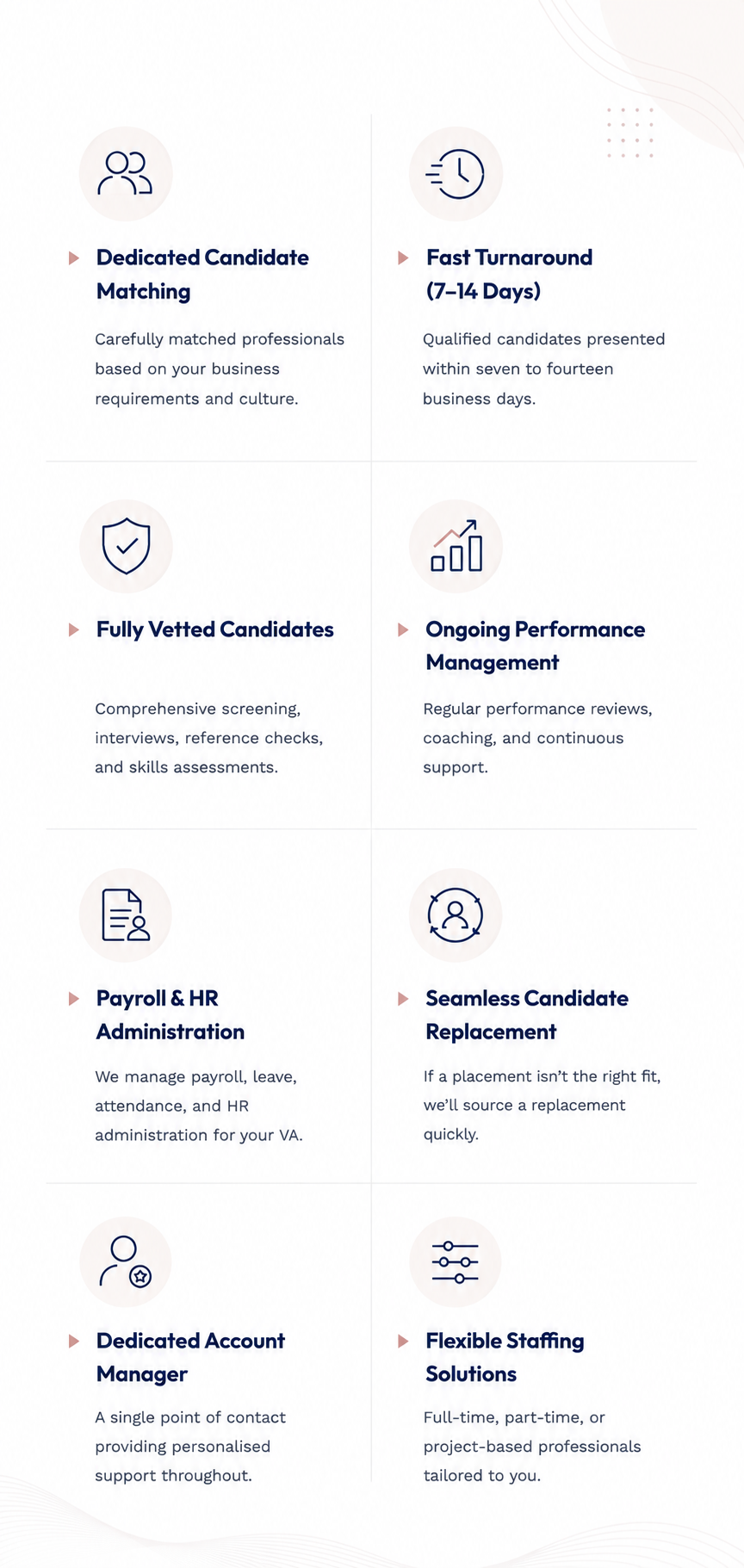 Dedicated Candidate Matching

Carefully matched professionals based on your business requirements and culture.

Fast Turnaround (7–14 Days)

Qualified candidates presented within seven to fourteen business days.

Fully Vetted Candidates

Comprehensive screening, interviews, reference checks, and skills assessments.

Ongoing Performance Management

Regular performance reviews, coaching, and continuous support.

Payroll & HR Administration

We manage payroll, leave, attendance, and HR administration for your VA.

Seamless Candidate Replacement

If a placement isn't the right fit, we'll source a replacement quickly.

Dedicated Account Manager

A single point of contact providing personalised support throughout.

Flexible Staffing Solutions

Full-time, part-time, or project-based professionals tailored to you.